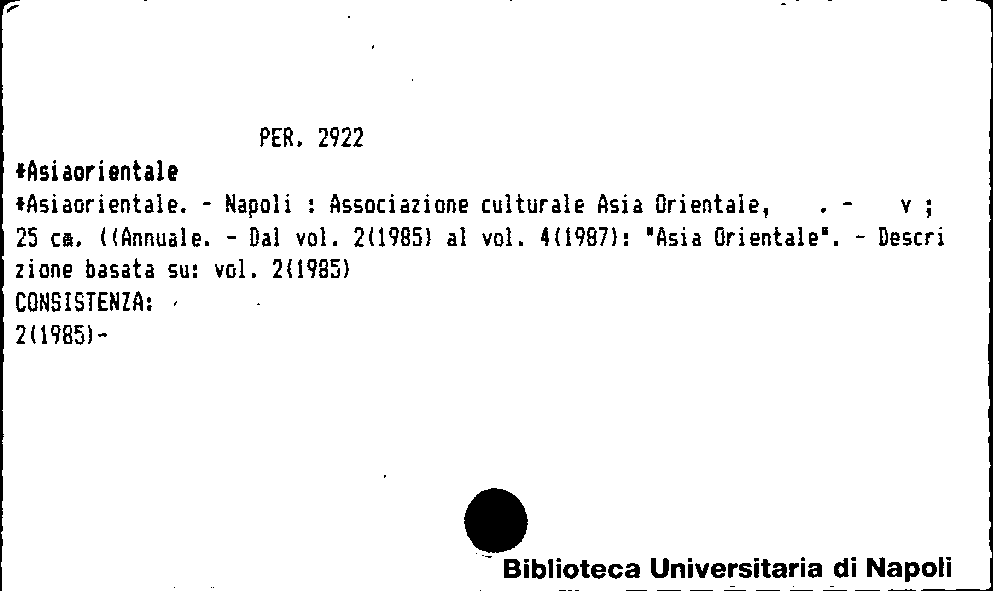 PER. 2922

*Asiaorientale

*Asiaorientale. - Napoli : Associazione culturale Asia Orientale, . - v ; 25 cm. ((Annuale. - Dal vol. 2(1985) al vol. 4(1987): "Asia Orientale". - Descrizione basata su: vol. 2(1985)

CONSISTENZA:

2(1985)-

Biblioteca Universitaria di Napoli